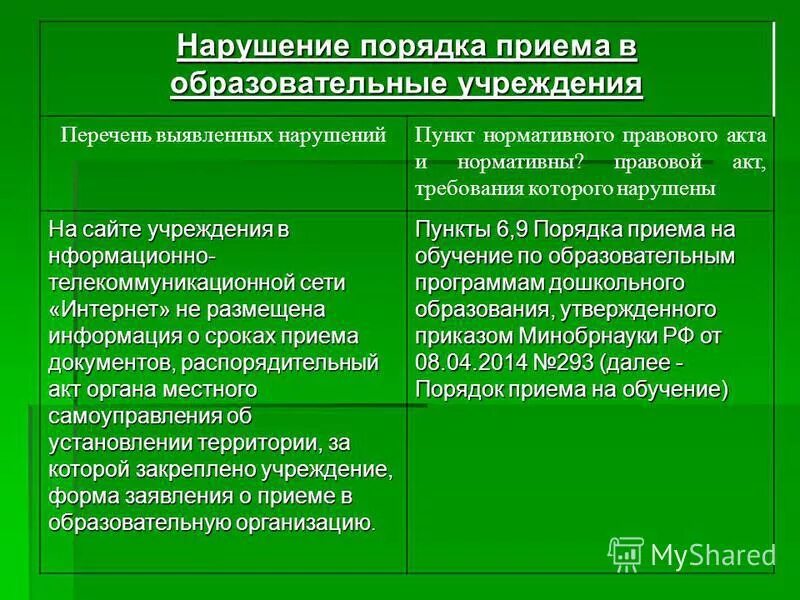 Нарушение порядка приема в образовательные учреждения

| Перечень выявленных нарушений | Пункт нормативного правового акта и нормативны? правовой акт, требования которого нарушены |
|---|---|
| На сайте учреждения в нформационно-телекоммуникационной сети «Интернет» не размещена информация о сроках приема документов, распорядительный акт органа местного самоуправления об установлении территории, за которой закреплено учреждение, форма заявления о приеме в образовательную организацию. | Пункты 6,9 Порядка приема на обучение по образовательным программам дошкольного образования, утвержденного приказом Минобрнауки РФ от 08.04.2014 №293 (далее - Порядок приема на обучение) |

MyShared